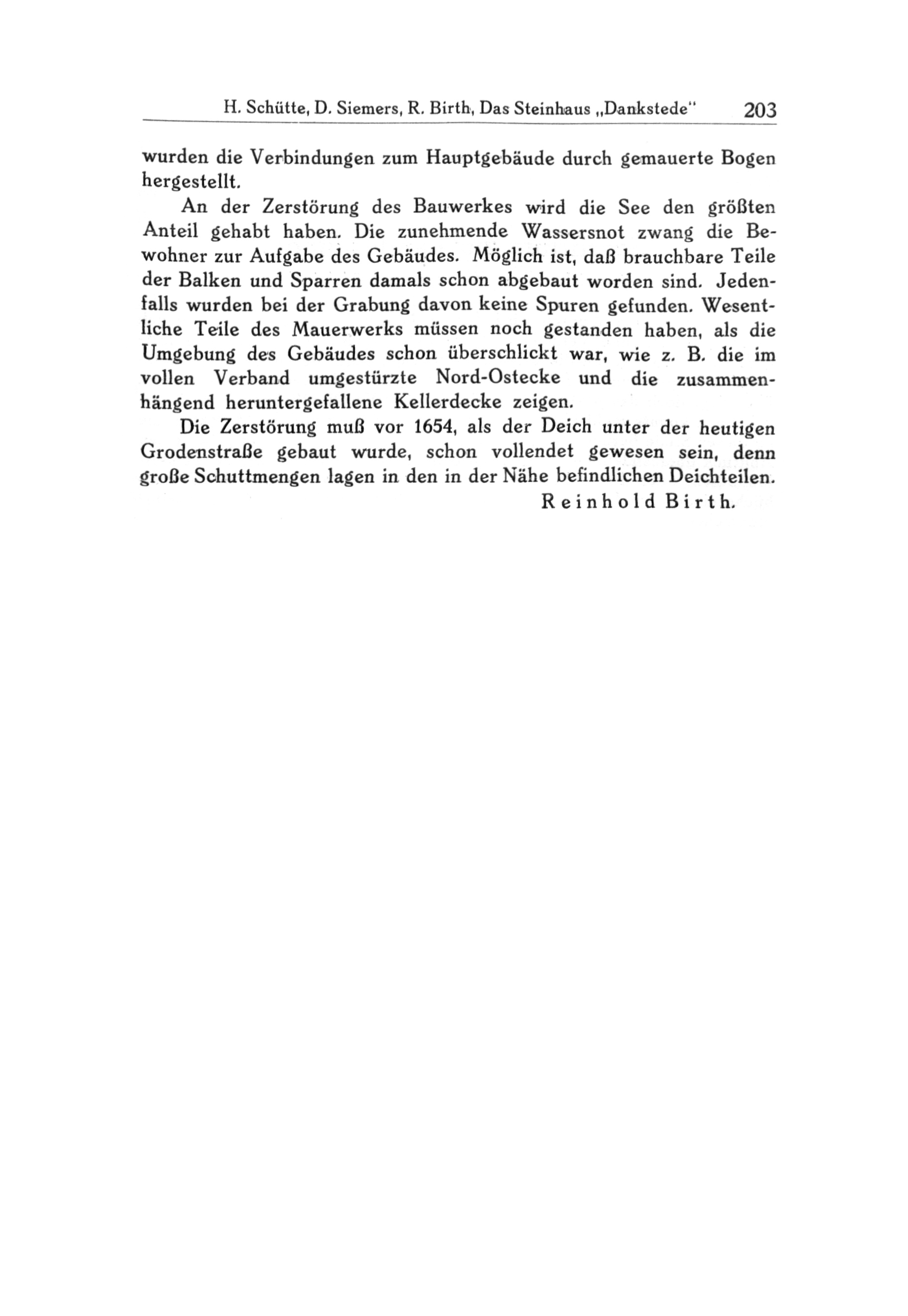 H. Schütte, D. Siemers, R. Birth, Das Steinhaus „Dankstede" 203

wurden die Verbindungen zum Hauptgebäude durch gemauerte Bogen hergestellt.

An der Zerstörung des Bauwerkes wird die See den größten Anteil gehabt haben. Die zunehmende Wassersnot zwang die Bewohner zur Aufgabe des Gebäudes. Möglich ist, daß brauchbare Teile der Balken und Sparren damals schon abgebaut worden sind. Jedenfalls wurden bei der Grabung davon keine Spuren gefunden. Wesentliche Teile des Mauerwerks müssen noch gestanden haben, als die Umgebung des Gebäudes schon überschlickt war, wie z. B. die im vollen Verband umgestürzte Nord-Ostecke und die zusammenhängend heruntergefallene Kellerdecke zeigen.

Die Zerstörung muß vor 1654, als der Deich unter der heutigen Grodenstraße gebaut wurde, schon vollendet gewesen sein, denn große Schuttmengen lagen in den in der Nähe befindlichen Deichteilen.

Reinhold Birth.